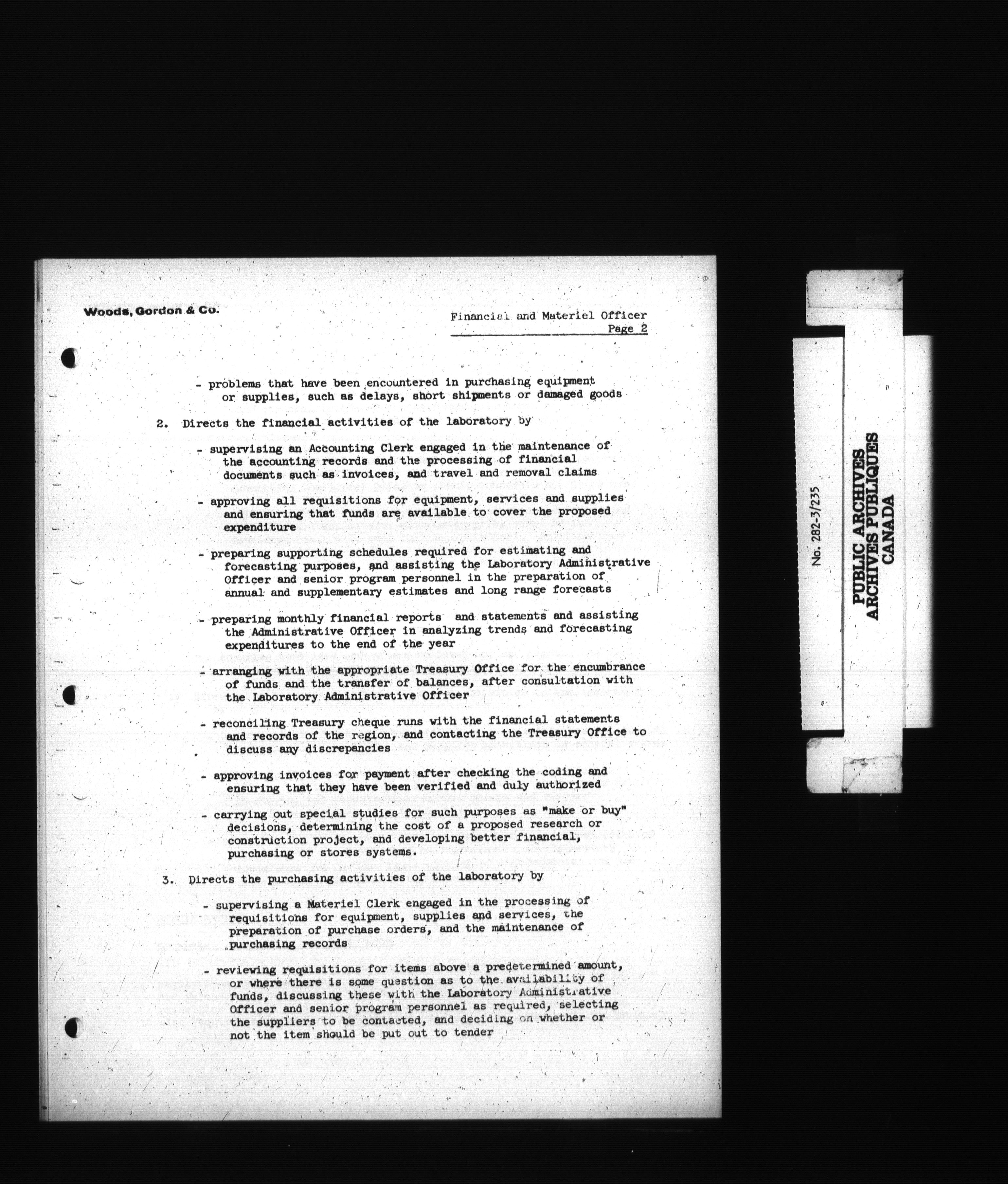 Woods, Gordon & Co.

Financial and Materiel Officer
Page 2

- problems that have been encountered in purchasing equipment or supplies, such as delays, short shipments or damaged goods

2. Directs the financial activities of the laboratory by

- supervising an Accounting Clerk engaged in the maintenance of the accounting records and the processing of financial documents such as invoices, and travel and removal claims

- approving all requisitions for equipment, services and supplies and ensuring that funds are available to cover the proposed expenditure

- preparing supporting schedules required for estimating and forecasting purposes, and assisting the Laboratory Administrative Officer and senior program personnel in the preparation of annual and supplementary estimates and long range forecasts

- preparing monthly financial reports and statements and assisting the Administrative Officer in analyzing trends and forecasting expenditures to the end of the year

- arranging with the appropriate Treasury Office for the encumbrance of funds and the transfer of balances, after consultation with the Laboratory Administrative Officer

- reconciling Treasury cheque runs with the financial statements and records of the region, and contacting the Treasury Office to discuss any discrepancies

- approving invoices for payment after checking the coding and ensuring that they have been verified and duly authorized

- carrying out special studies for such purposes as "make or buy" decisions, determining the cost of a proposed research or construction project, and developing better financial, purchasing or stores systems.

3. Directs the purchasing activities of the laboratory by

- supervising a Materiel Clerk engaged in the processing of requisitions for equipment, supplies and services, the preparation of purchase orders, and the maintenance of purchasing records

- reviewing requisitions for items above a predetermined amount, or where there is some question as to the availability of funds, discussing these with the Laboratory Administrative Officer and senior program personnel as required, selecting the suppliers to be contacted, and deciding on whether or not the item should be put out to tender

No. 282-3/235

PUBLIC ARCHIVES
ARCHIVES PUBLIQUES
CANADA